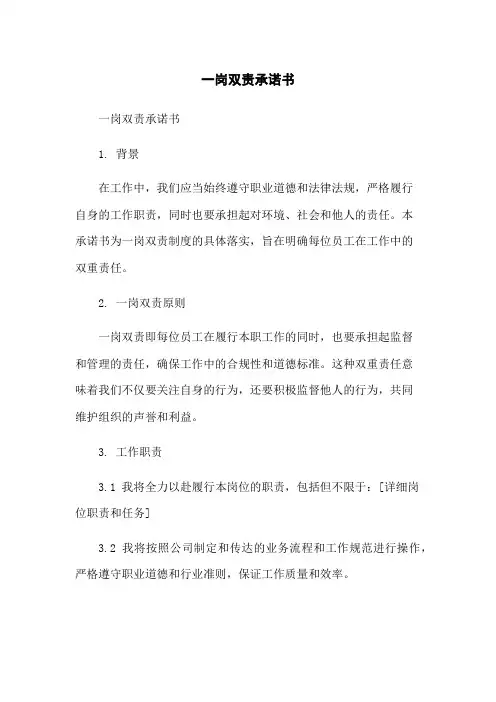 一岗双责承诺书

一岗双责承诺书

1. 背景

在工作中，我们应当始终遵守职业道德和法律法规，严格履行自身的工作职责，同时也要承担起对环境、社会和他人的责任。本承诺书为一岗双责制度的具体落实，旨在明确每位员工在工作中的双重责任。

2. 一岗双责原则

一岗双责即每位员工在履行本职工作的同时，也要承担起监督和管理的责任，确保工作中的合规性和道德标准。这种双重责任意味着我们不仅要关注自身的行为，还要积极监督他人的行为，共同维护组织的声誉和利益。

3. 工作职责

3.1 我将全力以赴履行本岗位的职责，包括但不限于：[详细岗位职责和任务]

3.2 我将按照公司制定和传达的业务流程和工作规范进行操作，严格遵守职业道德和行业准则，保证工作质量和效率。